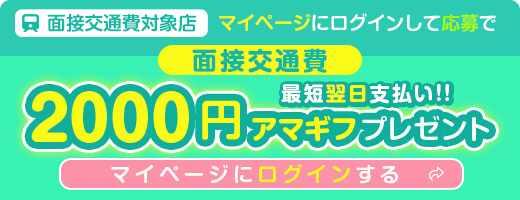 面接交通費対象店 マイページにログインして応募で

面接交通費

最短翌日支払い!!

2000円アマギフプレゼント

マイページにログインする